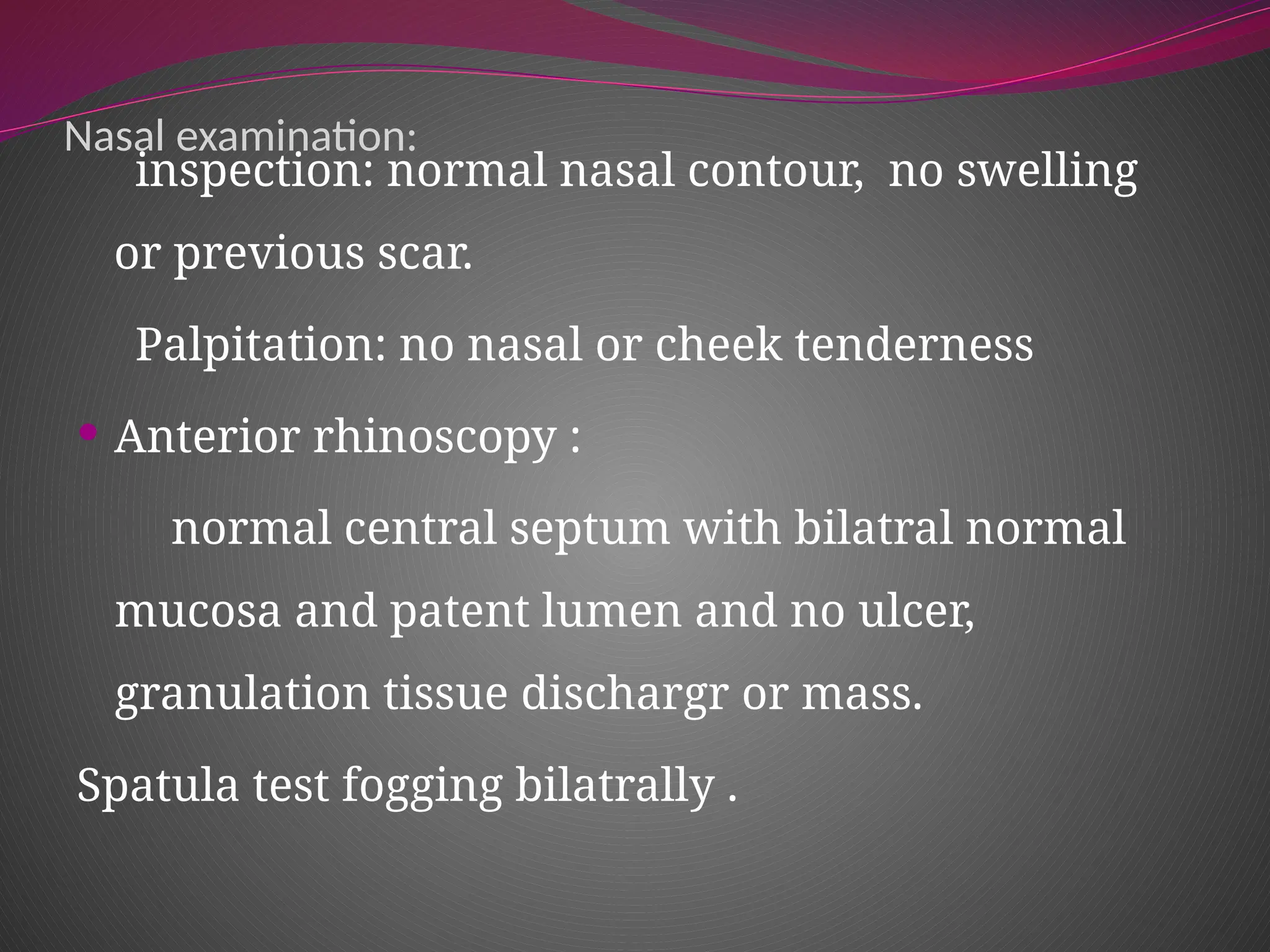 Nasal examination:

inspection: normal nasal contour, no swelling or previous scar.

Palpitation: no nasal or cheek tenderness

• Anterior rhinoscopy :

normal central septum with bilatral normal mucosa and patent lumen and no ulcer, granulation tissue dischargr or mass.

Spatula test fogging bilatrally .